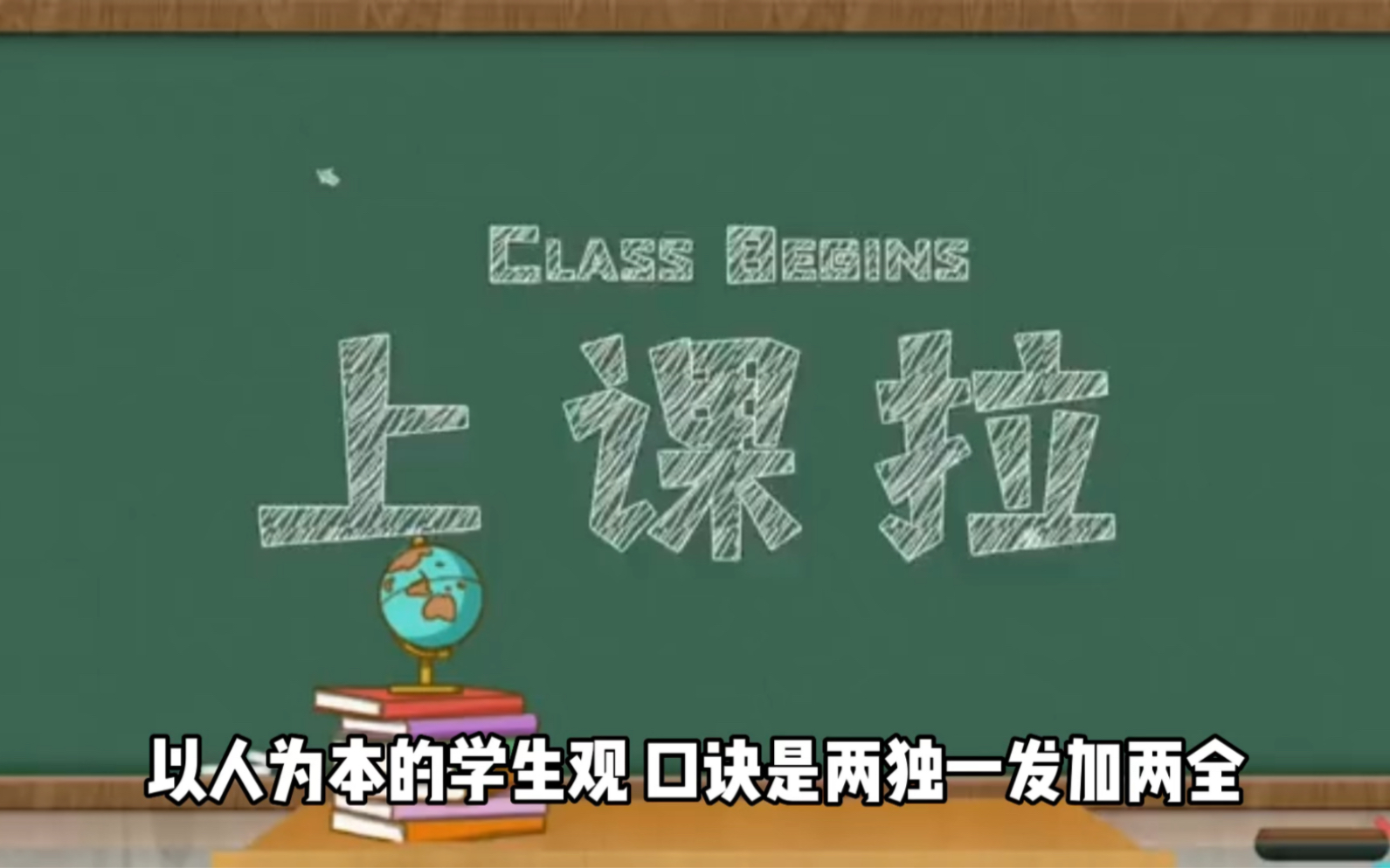 CLASS BEGINS

上课拉

以人为本的学生观 口诀是两独一发加两全